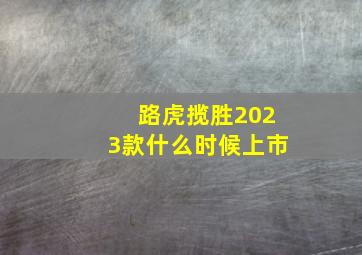 路虎揽胜2023款什么时候上市